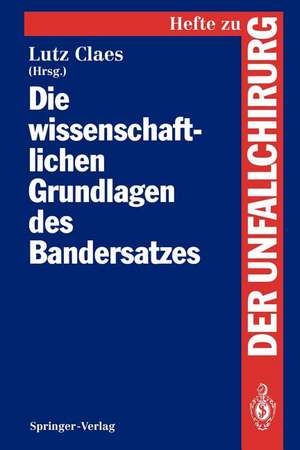 Hefte zu
DER UNFALLCHIRURG

Lutz Claes
(Hrsg.)

Die wissenschaftlichen Grundlagen des Bandersatzes

Springer-Verlag